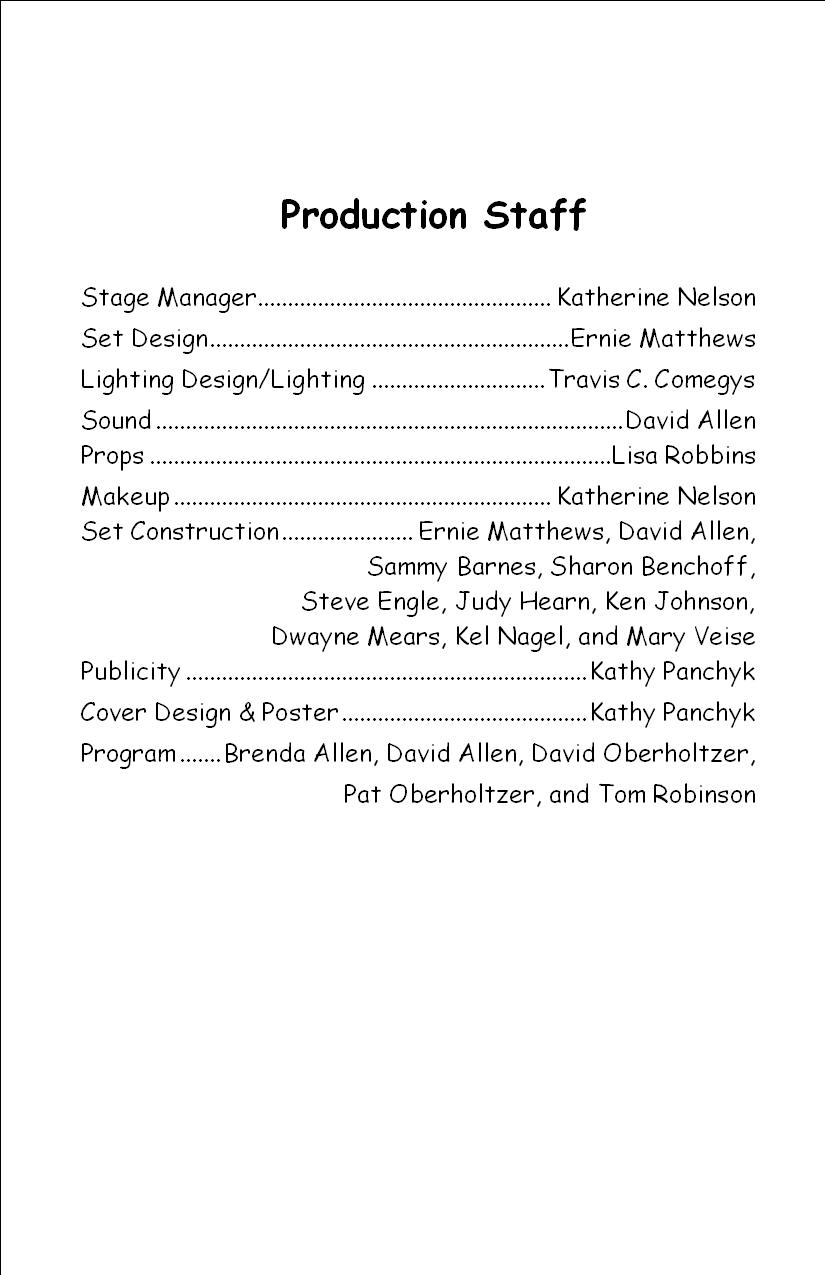 Production Staff

Stage Manager................................................ Katherine Nelson
Set Design...........................................................Ernie Matthews
Lighting Design/Lighting .............................Travis C. Comegys
Sound .............................................................................David Allen
Props ............................................................................Lisa Robbins
Makeup .............................................................. Katherine Nelson
Set Construction...................... Ernie Matthews, David Allen, Sammy Barnes, Sharon Benchoff, Steve Engle, Judy Hearn, Ken Johnson, Dwayne Mears, Kel Nagel, and Mary Veise
Publicity ..................................................................Kathy Panchyk
Cover Design & Poster.........................................Kathy Panchyk
Program.......Brenda Allen, David Allen, David Oberholtzer, Pat Oberholtzer, and Tom Robinson